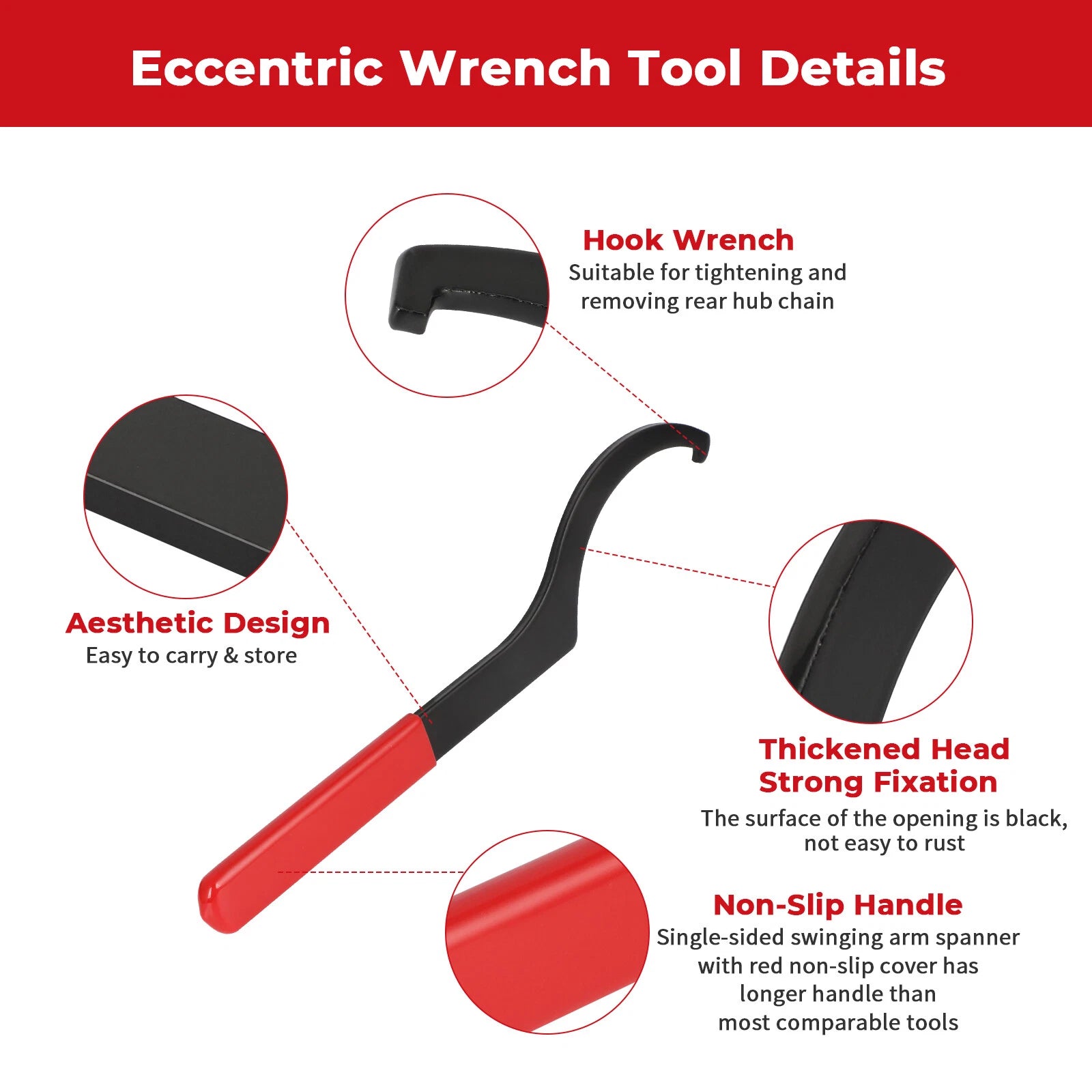 Eccentric Wrench Tool Details

Hook Wrench
Suitable for tightening and removing rear hub chain

Aesthetic Design
Easy to carry & store

Thickened Head
Strong Fixation
The surface of the opening is black, not easy to rust

Non-Slip Handle
Single-sided swinging arm spanner with red non-slip cover has longer handle than most comparable tools